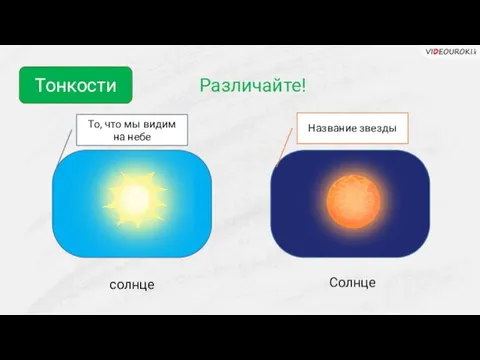 VIDEOUROKI

Тонкости

Различайте!

То, что мы видим на небе

Название звезды

солнце

Солнце